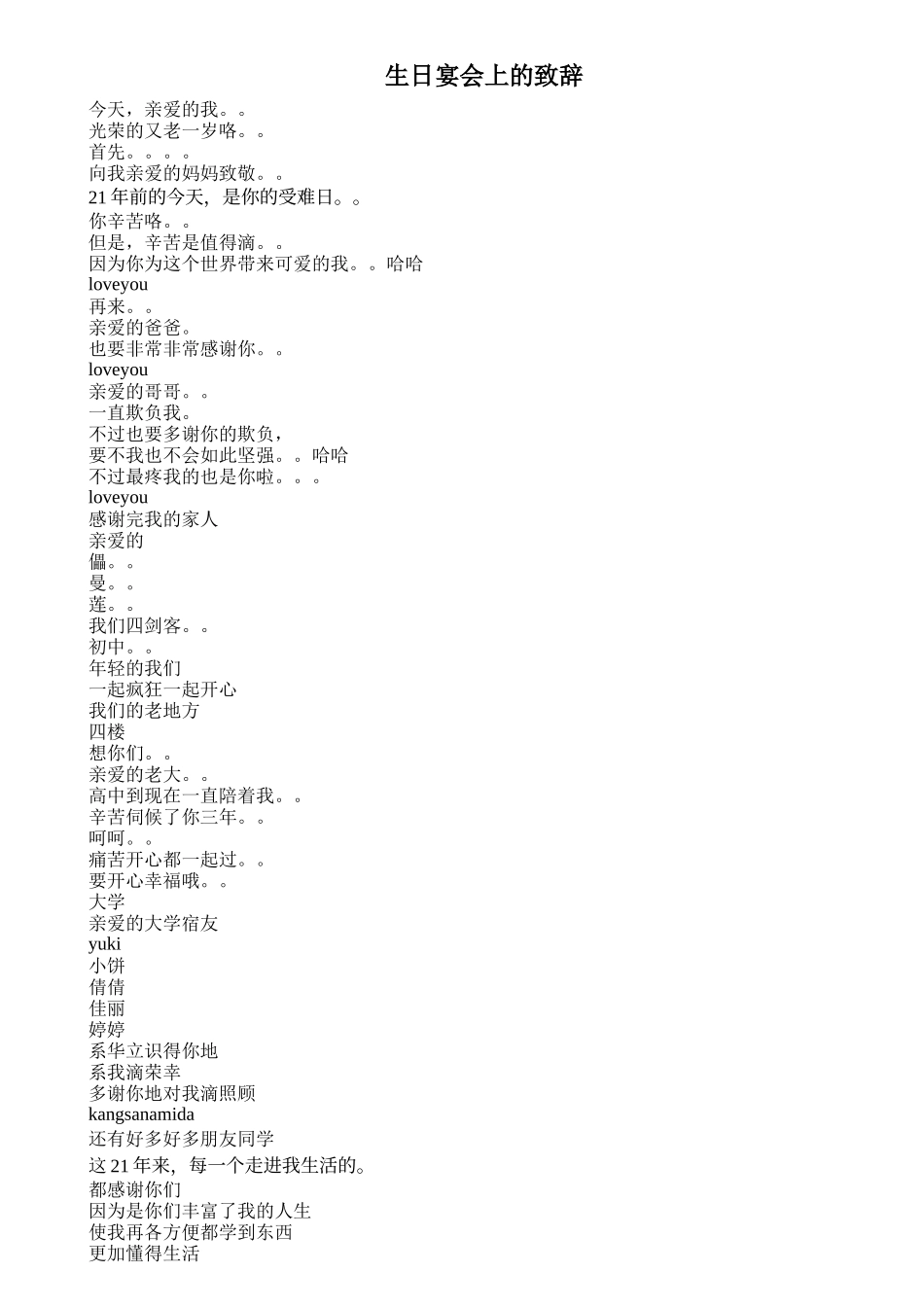 生日宴会上的致辞

今天，亲爱的我。。
光荣的又老一岁咯。。
首先。。。。
向我亲爱的妈妈致敬。。
21年前的今天，是你的受难日。。
你辛苦咯。。
但是，辛苦是值得滴。。
因为你为这个世界带来可爱的我。。哈哈
loveyou
再来。。
亲爱的爸爸。
也要非常非常感谢你。。
loveyou
亲爱的哥哥。。
一直欺负我。
不过也要多谢你的欺负，
要不我也不会如此坚强。。哈哈
不过最疼我的也是你啦。。。
loveyou
感谢完我的家人
亲爱的
儡。。
曼。。
莲。。
我们四剑客。。
初中。。
年轻的我们
一起疯狂一起开心
我们的老地方
四楼
想你们。。
亲爱的老大。。
高中到现在一直陪着我。。
辛苦伺候了你三年。。
呵呵。。
痛苦开心都一起过。。
要开心幸福哦。。
大学
亲爱的大学宿友
yuki
小饼
倩倩
佳丽
婷婷
系华立识得你地
系我滴荣幸
多谢你地对我滴照顾
kangsanamida
还有好多好多朋友同学
这21年来，每一个走进我生活的。
都感谢你们
因为是你们丰富了我的人生
使我再各方便都学到东西
更加懂得生活